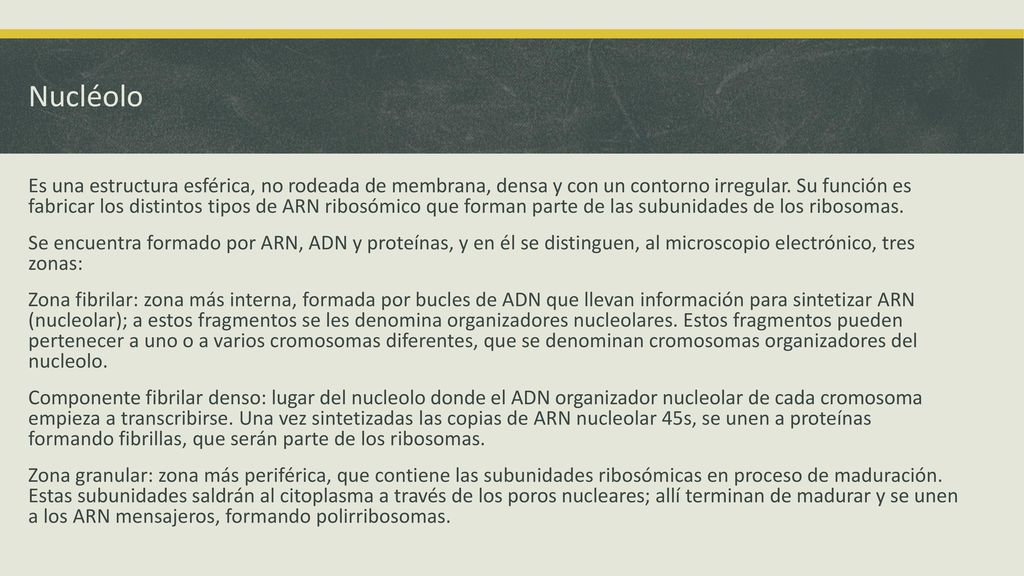 Nucléolo

Es una estructura esférica, no rodeada de membrana, densa y con un contorno irregular. Su función es fabricar los distintos tipos de ARN ribosómico que forman parte de las subunidades de los ribosomas.

Se encuentra formado por ARN, ADN y proteínas, y en él se distinguen, al microscopio electrónico, tres zonas:

Zona fibrilar: zona más interna, formada por bucles de ADN que llevan información para sintetizar ARN (nucleolar); a estos fragmentos se les denomina organizadores nucleolares. Estos fragmentos pueden pertenecer a uno o a varios cromosomas diferentes, que se denominan cromosomas organizadores del nucleolo.

Componente fibrilar denso: lugar del nucleolo donde el ADN organizador nucleolar de cada cromosoma empieza a transcribirse. Una vez sintetizadas las copias de ARN nucleolar 45s, se unen a proteínas formando fibrillas, que serán parte de los ribosomas.

Zona granular: zona más periférica, que contiene las subunidades ribosómicas en proceso de maduración. Estas subunidades saldrán al citoplasma a través de los poros nucleares; allí terminan de madurar y se unen a los ARN mensajeros, formando polirribosomas.